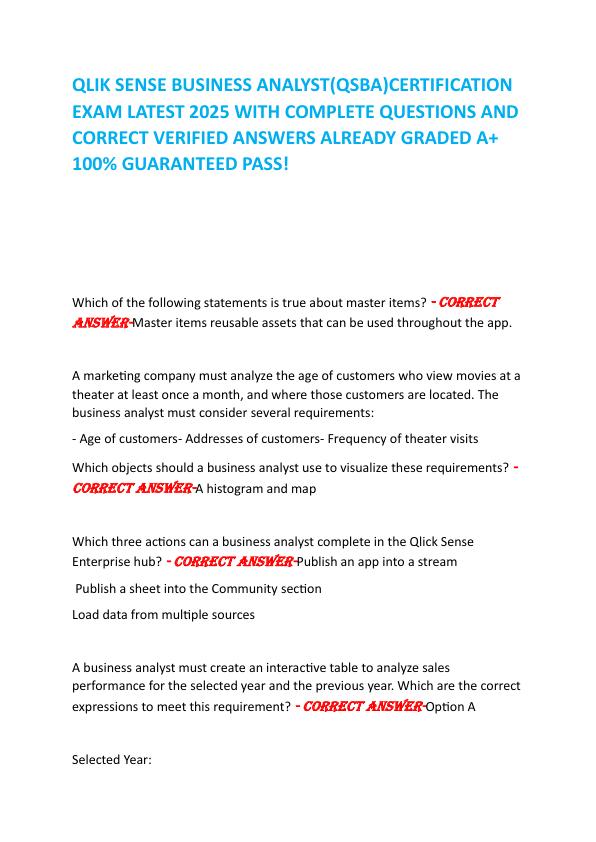 QLIK SENSE BUSINESS ANALYST(QSBA)CERTIFICATION EXAM LATEST 2025 WITH COMPLETE QUESTIONS AND CORRECT VERIFIED ANSWERS ALREADY GRADED A+ 100% GUARANTEED PASS!

Which of the following statements is true about master items? - CORRECT ANSWER-Master items reusable assets that can be used throughout the app.

A marketing company must analyze the age of customers who view movies at a theater at least once a month, and where those customers are located. The business analyst must consider several requirements:

- Age of customers- Addresses of customers- Frequency of theater visits

Which objects should a business analyst use to visualize these requirements? - CORRECT ANSWER-A histogram and map

Which three actions can a business analyst complete in the Qlick Sense Enterprise hub? - CORRECT ANSWER-Publish an app into a stream

Publish a sheet into the Community section

Load data from multiple sources

A business analyst must create an interactive table to analyze sales performance for the selected year and the previous year. Which are the correct expressions to meet this requirement? - CORRECT ANSWER-Option A

Selected Year: